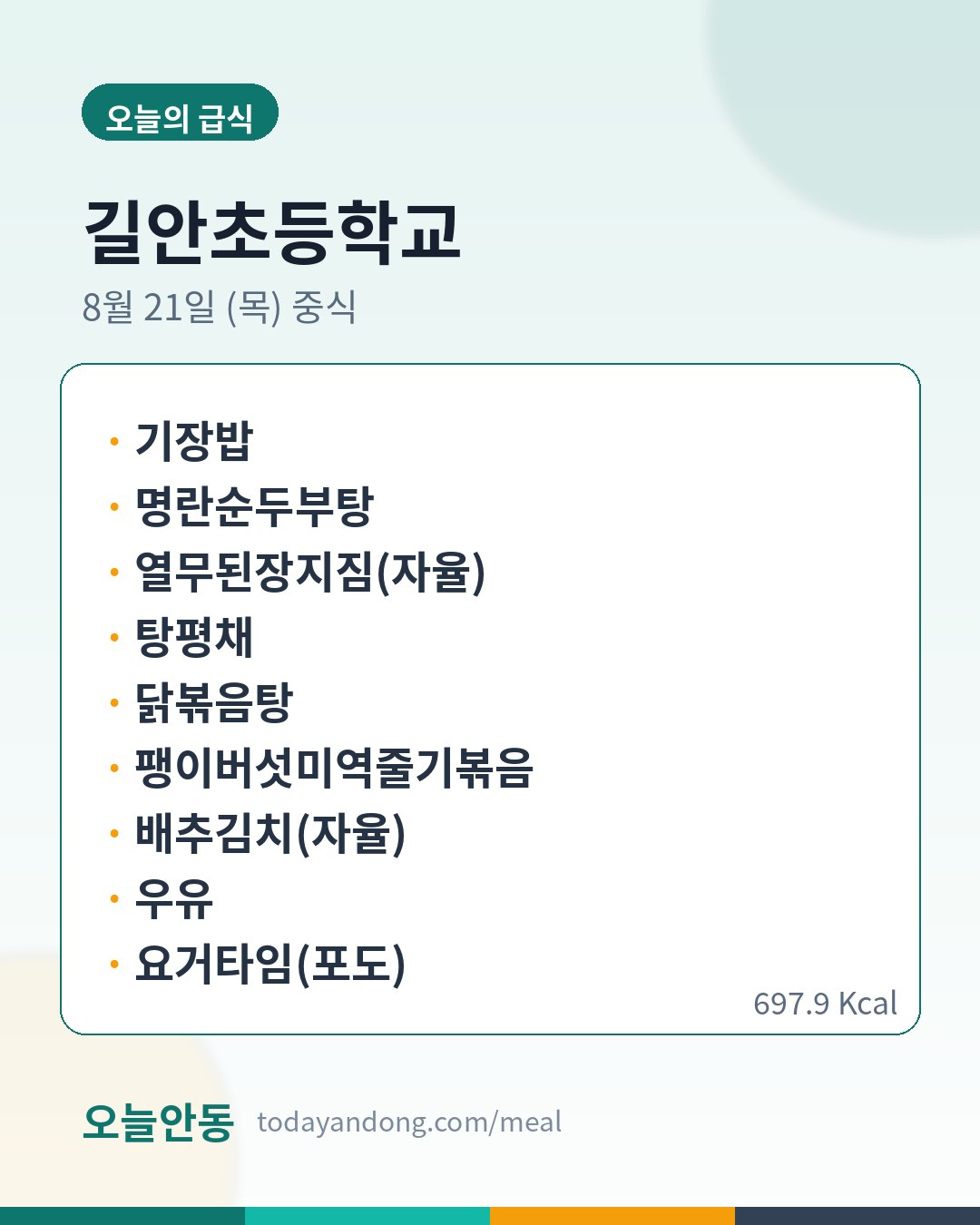 오늘의 급식

길안초등학교

8월 21일 (목) 중식

• 기장밥
• 명란순두부탕
• 열무된장지짐(자율)
• 탕평채
• 닭볶음탕
• 팽이버섯미역줄기볶음
• 배추김치(자율)
• 우유
• 요거타임(포도)

697.9 Kcal

오늘안동 todayandong.com/meal